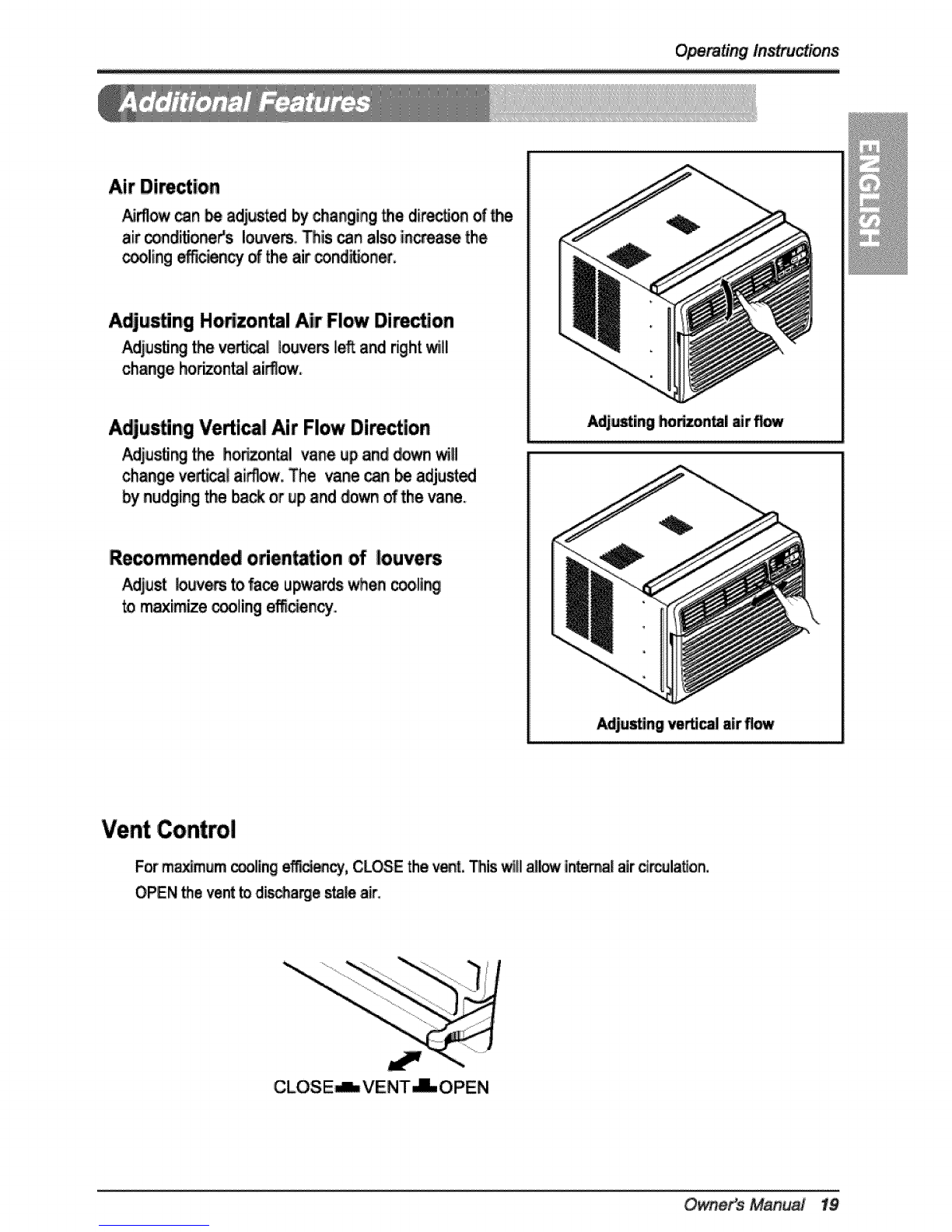 Operating Instructions

Additional Features

ENGLISH

Air Direction

Airflow can be adjusted by changing the direction of the air conditioner's louvers. This can also increase the cooling efficiency of the air conditioner.

Adjusting Horizontal Air Flow Direction

Adjusting the vertical louvers left and right will change horizontal airflow.

Adjusting Vertical Air Flow Direction

Adjusting the horizontal vane up and down will change vertical airflow. The vane can be adjusted by nudging the back or up and down of the vane.

Recommended orientation of louvers

Adjust louvers to face upwards when cooling to maximize cooling efficiency.

Adjusting horizontal air flow

Adjusting vertical air flow

Vent Control

For maximum cooling efficiency, CLOSE the vent. This will allow internal air circulation.
OPEN the vent to discharge stale air.

CLOSE VENT OPEN

Owner's Manual 19